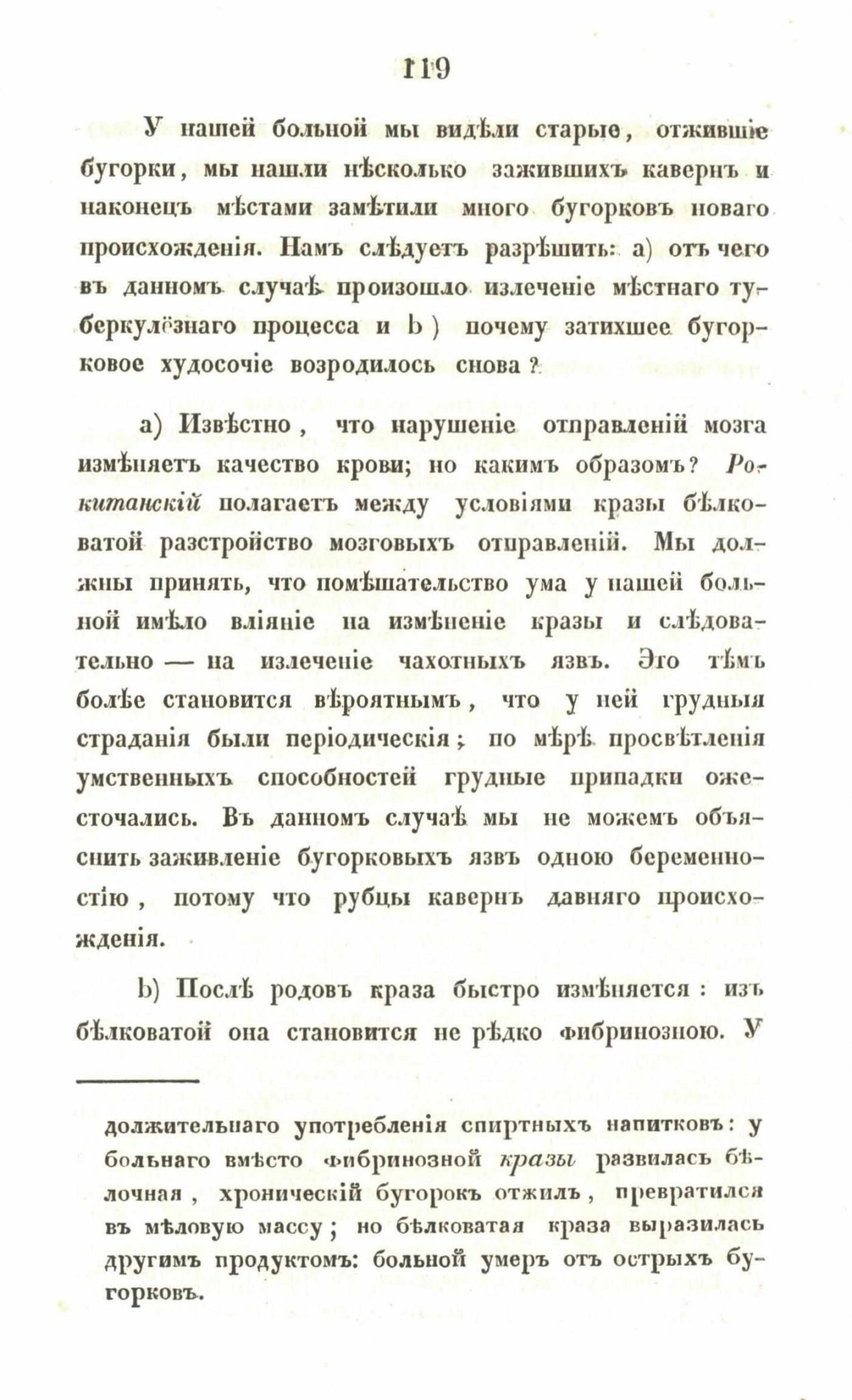 119

У нашей больной мы видѣли старые, отжившіе бугорки, мы нашли нѣсколько зажившихъ кавернъ и наконецъ мѣстами замѣтили много бугорковъ новаго происхожденія. Намъ слѣдуетъ разрѣшить: a) отъ чего въ данномъ случаѣ произошло излеченіе мѣстнаго туберкулёзнаго процесса и b) почему затихшее бугорковое худосочіе возродилось снова?

a) Извѣстно, что нарушеніе отправленій мозга измѣняетъ качество крови; но какимъ образомъ? Рокитанскій полагаетъ между условіями кразы бѣлковатой разстройство мозговыхъ отправленій. Мы должны принять, что помѣшательство ума у нашей больной имѣло вліяніе на измѣненіе кразы и слѣдовательно — на излеченіе чахотныхъ язвъ. Это тѣмъ болѣе становится вѣроятнымъ, что у ней грудныя страданія были періодическія; по мѣрѣ просвѣтленія умственныхъ способностей грудные припадки ожесточались. Въ данномъ случаѣ мы не можемъ объяснить заживленіе бугорковыхъ язвъ одною беременностію, потому что рубцы кавернъ давняго происхожденія.

b) Послѣ родовъ краза быстро измѣняется: изъ бѣлковатой она становится не рѣдко фибринозною. У

должительнаго употребленія спиртныхъ напитковъ: у больнаго вмѣсто фибринозной кразы развилась бѣлочная, хроническій бугорокъ отжилъ, превратился въ мѣловую массу; но бѣлковатая краза выразилась другимъ продуктомъ: больной умеръ отъ острыхъ бугорковъ.